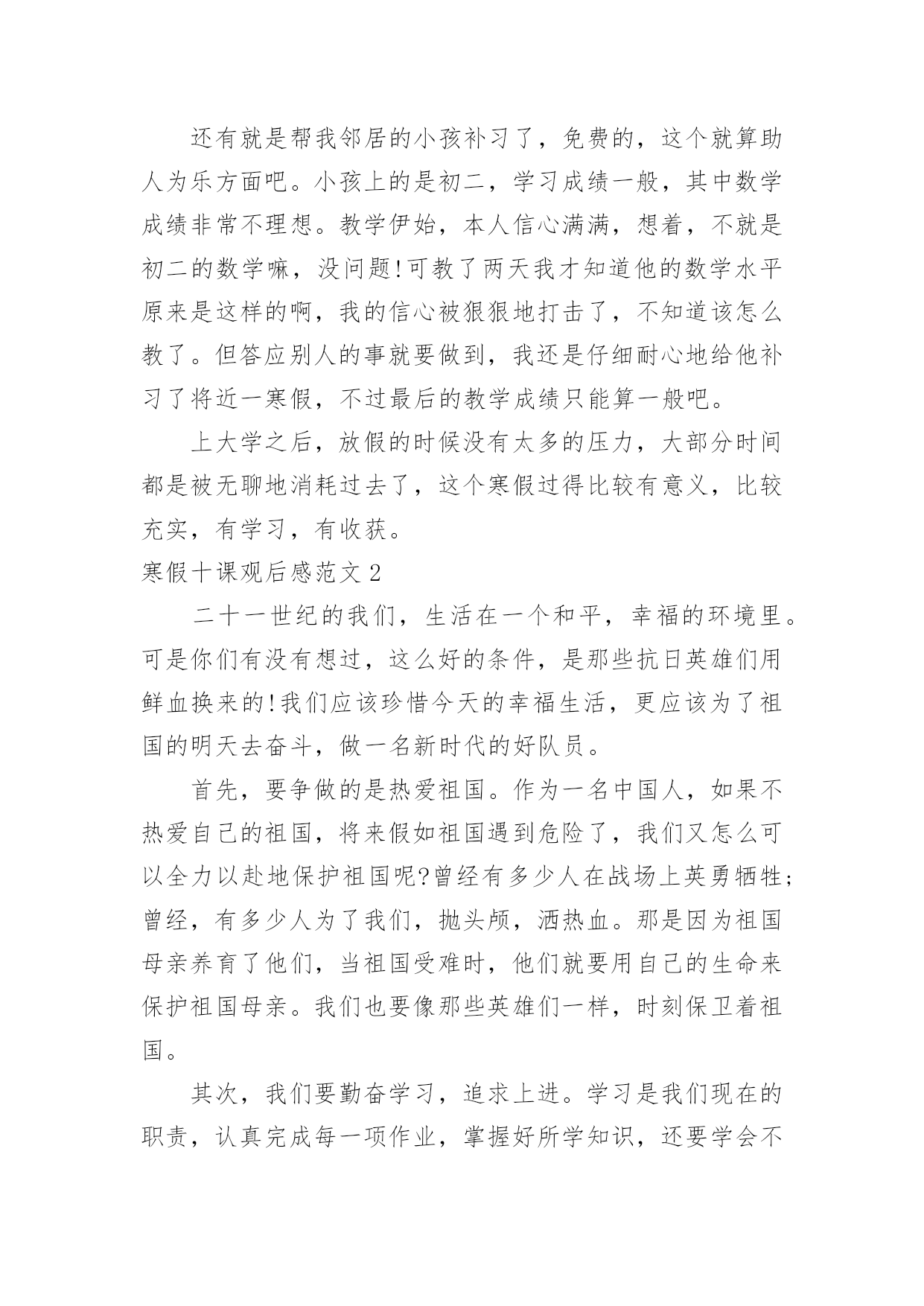 还有就是帮我邻居的小孩补习了，免费的，这个就算助人为乐方面吧。小孩上的是初二，学习成绩一般，其中数学成绩非常不理想。教学伊始，本人信心满满，想着，不就是初二的数学嘛，没问题!可教了两天我才知道他的数学水平原来是这样的啊，我的信心被狠狠地打击了，不知道该怎么教了。但答应别人的事就要做到，我还是仔细耐心地给他补习了将近一寒假，不过最后的教学成绩只能算一般吧。

上大学之后，放假的时候没有太多的压力，大部分时间都是被无聊地消耗过去了，这个寒假过得比较有意义，比较充实，有学习，有收获。

寒假十课观后感范文 2

二十一世纪的我们，生活在一个和平，幸福的环境里。可是你们有没有想过，这么好的条件，是那些抗日英雄们用鲜血换来的!我们应该珍惜今天的幸福生活，更应该为了祖国的明天去奋斗，做一名新时代的好队员。

首先，要争做的是热爱祖国。作为一名中国人，如果不热爱自己的祖国，将来假如祖国遇到危险了，我们又怎么可以全力以赴地保护祖国呢?曾经有多少人在战场上英勇牺牲;曾经，有多少人为了我们，抛头颅，洒热血。那是因为祖国母亲养育了他们，当祖国受难时，他们就要用自己的生命来保护祖国母亲。我们也要像那些英雄们一样，时刻保卫着祖国。

其次，我们要勤奋学习，追求上进。学习是我们现在的职责，认真完成每一项作业，掌握好所学知识，还要学会不